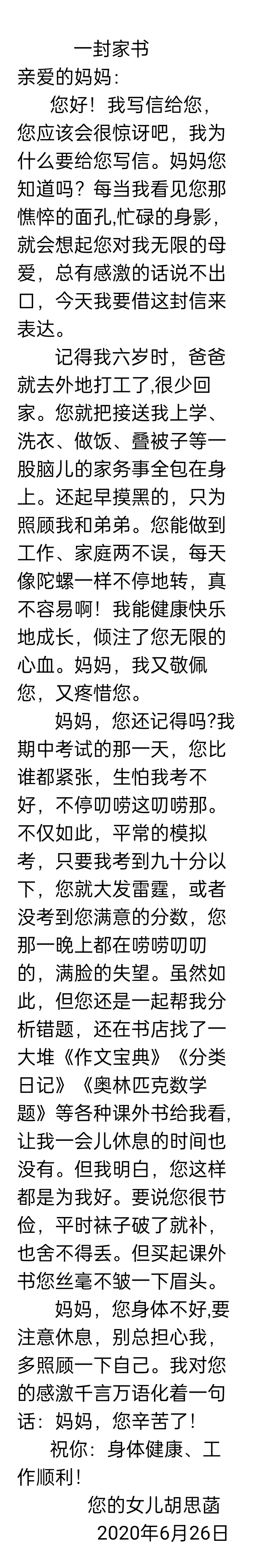 一封家书

亲爱的妈妈:

您好！我写信给您，您应该会很惊讶吧，我为什么要给您写信。妈妈您知道吗？每当我看见您那憔悴的面孔,忙碌的身影，就会想起您对我无限的母爱，总有感激的话说不出口，今天我要借这封信来表达。

记得我六岁时，爸爸就去外地打工了,很少回家。您就把接送我上学、洗衣、做饭、叠被子等一股脑儿的家务事全包在身上。还起早摸黑的，只为照顾我和弟弟。您能做到工作、家庭两不误，每天像陀螺一样不停地转，真不容易啊！我能健康快乐地成长，倾注了您无限的心血。妈妈，我又敬佩您，又疼惜您。

妈妈，您还记得吗?我期中考试的那一天，您比谁都紧张，生怕我考不好，不停叨唠这叨唠那。不仅如此，平常的模拟考，只要我考到九十分以下，您就大发雷霆，或者没考到您满意的分数，您那一晚上都在唠唠叨叨的，满脸的失望。虽然如此，但您还是一起帮我分析错题，还在书店找了一大堆《作文宝典》《分类日记》《奥林匹克数学题》等各种课外书给我看，让我一会儿休息的时间也没有。但我明白，您这样都是为我好。要说您很节俭，平时袜子破了就补，也舍不得丢。但买起课外书您丝毫不皱一下眉头。

妈妈，您身体不好,要注意休息，别总担心我，多照顾一下自己。我对您的感激千言万语化着一句话：妈妈，您辛苦了！

祝你：身体健康、工作顺利！

您的女儿胡思菡
2020年6月26日